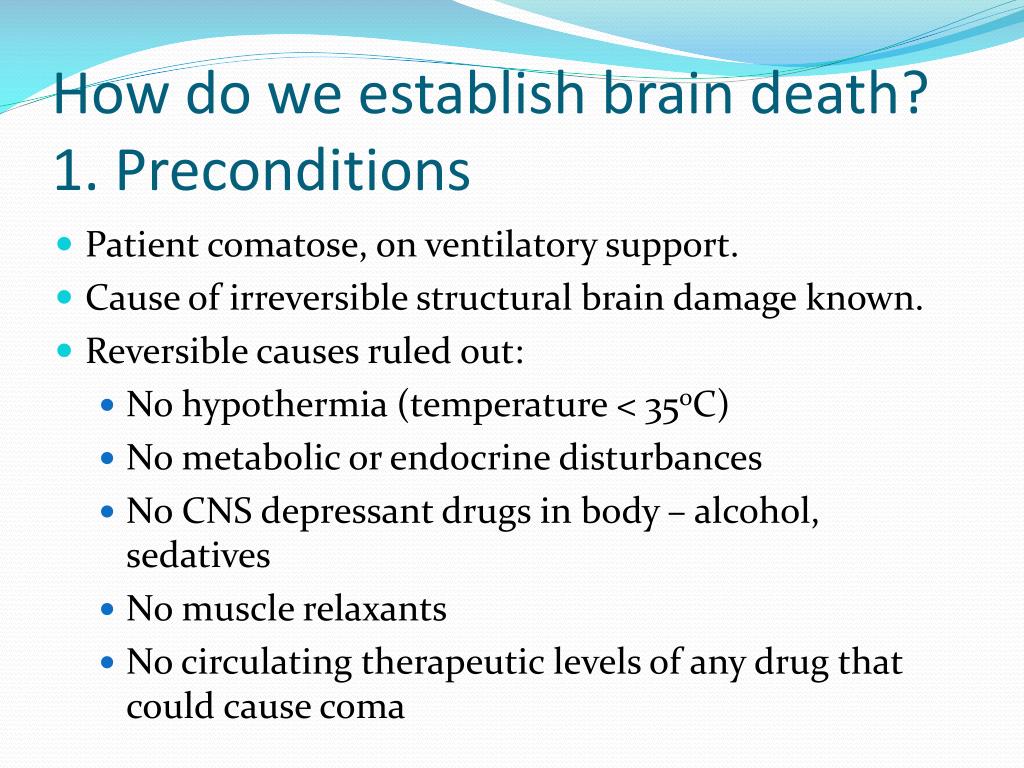 How do we establish brain death?
1. Preconditions

- Patient comatose, on ventilatory support.
- Cause of irreversible structural brain damage known.
- Reversible causes ruled out:
  - No hypothermia (temperature < 35ºC)
  - No metabolic or endocrine disturbances
  - No CNS depressant drugs in body – alcohol, sedatives
  - No muscle relaxants
  - No circulating therapeutic levels of any drug that could cause coma